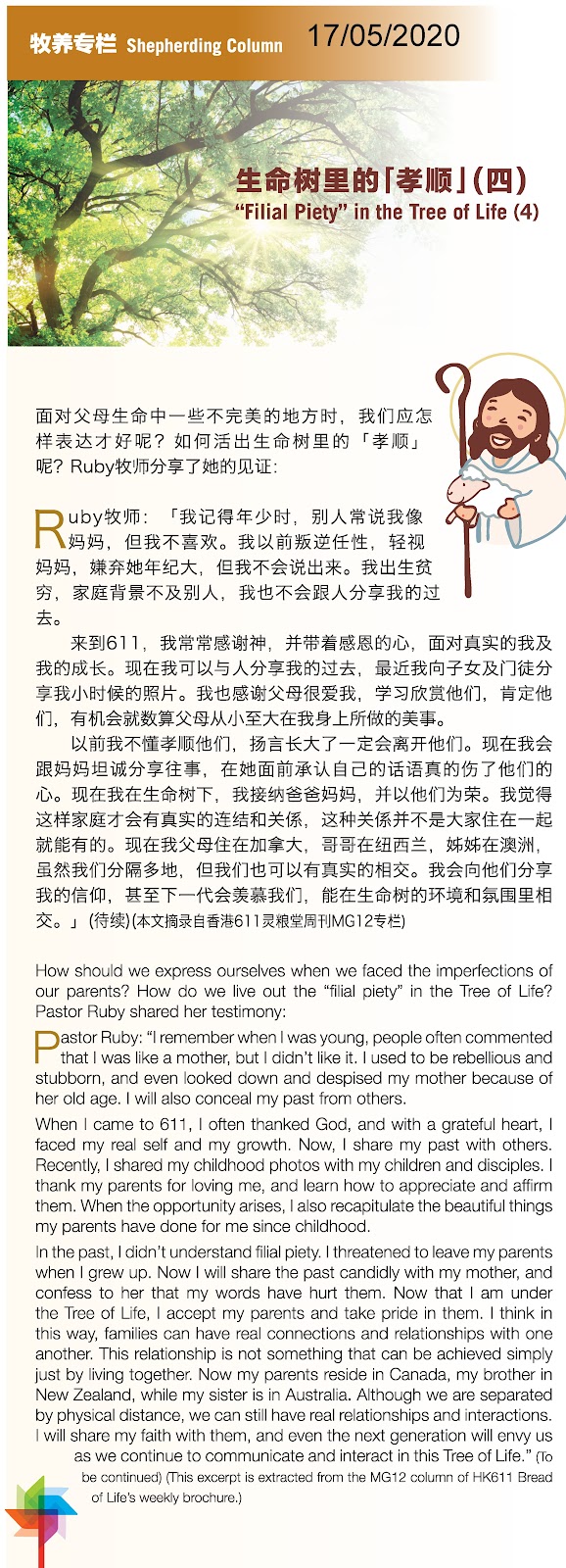 牧养专栏 Shepherding Column 17/05/2020

生命树里的「孝顺」(四)
"Filial Piety" in the Tree of Life (4)

面对父母生命中一些不完美的地方时，我们应怎样表达才好呢？如何活出生命树里的「孝顺」呢？Ruby牧师分享了她的见证：

Ruby牧师：「我记得年少时，别人常说我像妈妈，但我不喜欢。我以前叛逆任性，轻视妈妈，嫌弃她年纪大，但我不会说出来。我出生贫穷，家庭背景不及别人，我也不会跟人分享我的过去。

来到611，我常常感谢神，并带着感恩的心，面对真实的我及我的成长。现在我可以与人分享我的过去，最近我向子女及门徒分享我小时候的照片。我也感谢父母很爱我，学习欣赏他们，肯定他们，有机会就数算父母从小至大在我身上所做的美事。

以前我不懂孝顺他们，扬言长大了一定会离开他们。现在我会跟妈妈坦诚分享往事，在她面前承认自己的话语真的伤了他们的心。现在我在生命树下，我接纳爸爸妈妈，并以他们为荣。我觉得这样家庭才会有真实的连结和关係，这种关係并不是大家住在一起就能有的。现在我父母住在加拿大，哥哥在纽西兰，姊姊在澳洲，虽然我们分隔多地，但我们也可以有真实的相交。我会向他们分享我的信仰，甚至下一代会羡慕我们，能在生命树的环境和氛围里相交。」(待续)(本文摘录自香港611灵粮堂周刊MG12专栏)

How should we express ourselves when we faced the imperfections of our parents? How do we live out the "filial piety" in the Tree of Life? Pastor Ruby shared her testimony:

Pastor Ruby: "I remember when I was young, people often commented that I was like a mother, but I didn't like it. I used to be rebellious and stubborn, and even looked down and despised my mother because of her old age. I will also conceal my past from others.

When I came to 611, I often thanked God, and with a grateful heart, I faced my real self and my growth. Now, I share my past with others. Recently, I shared my childhood photos with my children and disciples. I thank my parents for loving me, and learn how to appreciate and affirm them. When the opportunity arises, I also recapitulate the beautiful things my parents have done for me since childhood.

In the past, I didn't understand filial piety. I threatened to leave my parents when I grew up. Now I will share the past candidly with my mother, and confess to her that my words have hurt them. Now that I am under the Tree of Life, I accept my parents and take pride in them. I think in this way, families can have real connections and relationships with one another. This relationship is not something that can be achieved simply just by living together. Now my parents reside in Canada, my brother in New Zealand, while my sister is in Australia. Although we are separated by physical distance, we can still have real relationships and interactions. I will share my faith with them, and even the next generation will envy us as we continue to communicate and interact in this Tree of Life." (To be continued) (This excerpt is extracted from the MG12 column of HK611 Bread of Life's weekly brochure.)